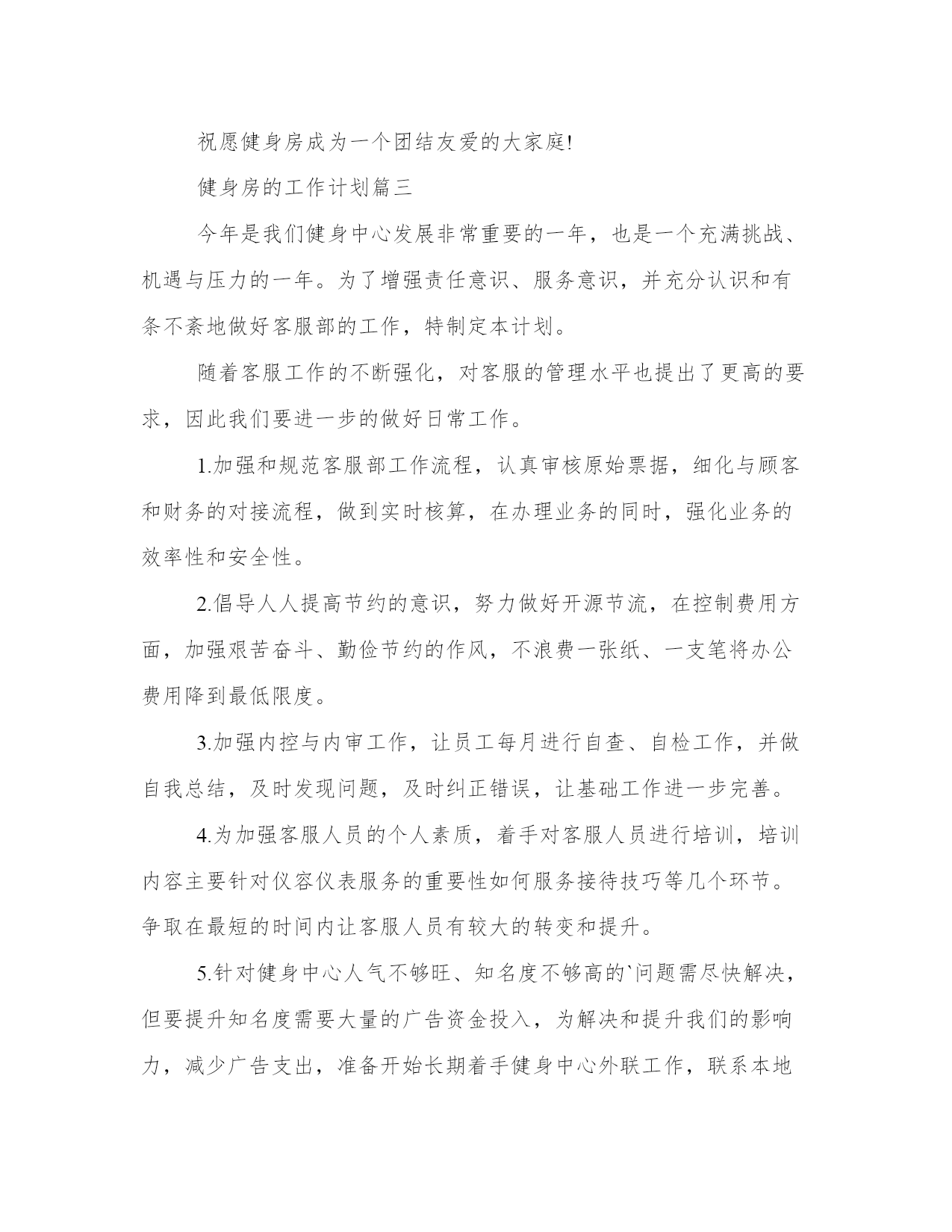 祝愿健身房成为一个团结友爱的大家庭!

健身房的工作计划篇三

今年是我们健身中心发展非常重要的一年，也是一个充满挑战、机遇与压力的一年。为了增强责任意识、服务意识，并充分认识和有条不紊地做好客服部的工作，特制定本计划。

随着客服工作的不断强化，对客服的管理水平也提出了更高的要求，因此我们要进一步的做好日常工作。

1.加强和规范客服部工作流程，认真审核原始票据，细化与顾客和财务的对接流程，做到实时核算，在办理业务的同时，强化业务的效率性和安全性。

2.倡导人人提高节约的意识，努力做好开源节流，在控制费用方面，加强艰苦奋斗、勤俭节约的作风，不浪费一张纸、一支笔将办公费用降到最低限度。

3.加强内控与内审工作，让员工每月进行自查、自检工作，并做自我总结，及时发现问题，及时纠正错误，让基础工作进一步完善。

4.为加强客服人员的个人素质，着手对客服人员进行培训，培训内容主要针对仪容仪表服务的重要性如何服务接待技巧等几个环节。争取在最短的时间内让客服人员有较大的转变和提升。

5.针对健身中心人气不够旺、知名度不够高的`问题需尽快解决，但要提升知名度需要大量的广告资金投入，为解决和提升我们的影响力，减少广告支出，准备开始长期着手健身中心外联工作，联系本地